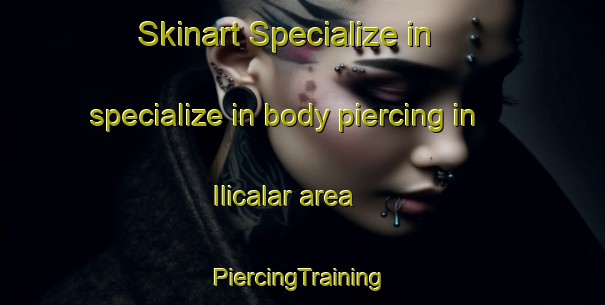 Skinart Specialize in specialize in body piercing in Ilicalar area

PiercingTraining